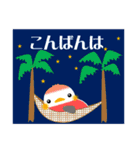 こんばんは